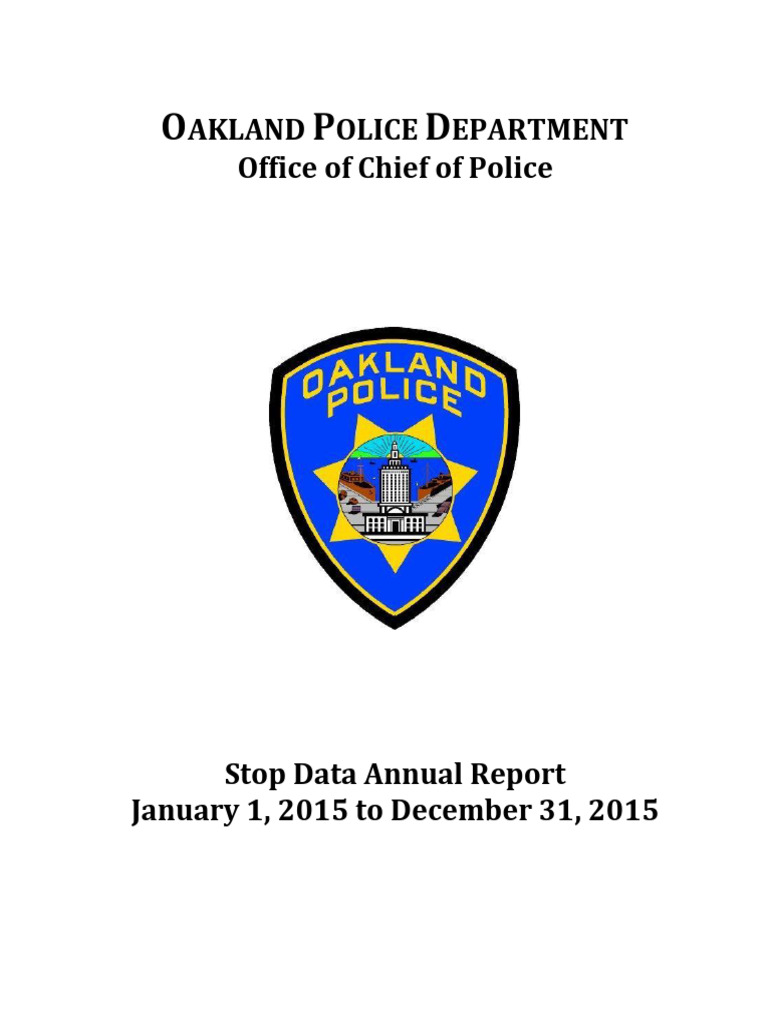 OAKLAND POLICE DEPARTMENT
Office of Chief of Police

OAKLAND POLICE

Stop Data Annual Report
January 1, 2015 to December 31, 2015